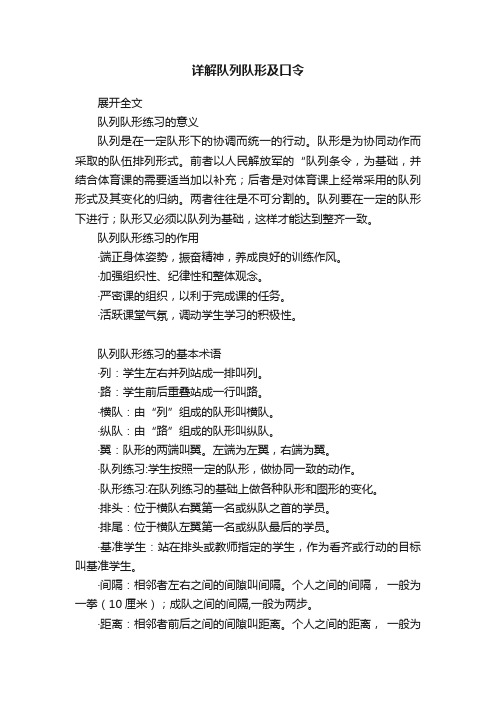 详解队列队形及口令

展开全文

队列队形练习的意义

队列是在一定队形下的协调而统一的行动。队形是为协同动作而采取的队伍排列形式。前者以人民解放军的“队列条令，为基础，并结合体育课的需要适当加以补充；后者是对体育课上经常采用的队列形式及其变化的归纳。两者往往是不可分割的。队列要在一定的队形下进行；队形又必须以队列为基础，这样才能达到整齐一致。

队列队形练习的作用

·端正身体姿势，振奋精神，养成良好的训练作风。

·加强组织性、纪律性和整体观念。

·严密课的组织，以利于完成课的任务。

·活跃课堂气氛，调动学生学习的积极性。

队列队形练习的基本术语

·列：学生左右并列站成一排叫列。

·路：学生前后重叠站成一行叫路。

·横队：由“列”组成的队形叫横队。

·纵队：由“路”组成的队形叫纵队。

·翼：队形的两端叫翼。左端为左翼，右端为翼。

·队列练习:学生按照一定的队形，做协同一致的动作。

·队形练习:在队列练习的基础上做各种队形和图形的变化。

·排头：位于横队右翼第一名或纵队之首的学员。

·排尾：位于横队左翼第一名或纵队最后的学员。

·基准学生：站在排头或教师指定的学生，作为看齐或行动的目标叫基准学生。

·间隔：相邻者左右之间的间隙叫间隔。个人之间的间隔， 一般为一拳（10 厘米）；成队之间的间隔,一般为两步。

·距离：相邻者前后之间的间隙叫距离。个人之间的距离， 一般为